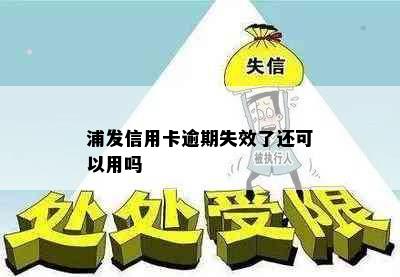 失信

浦发信用卡逾期失效了还可以用吗

被执行人

处处受限